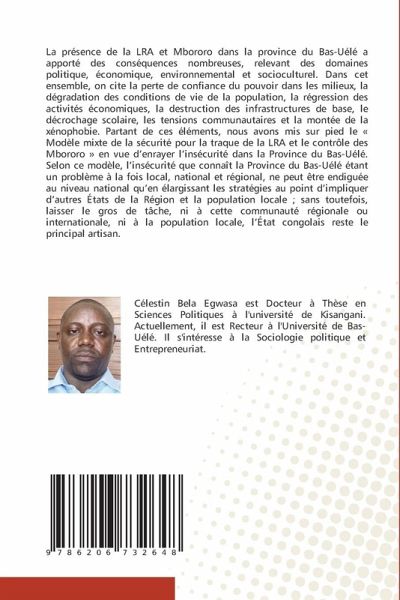 La présence de la LRA et Mbororo dans la province du Bas-Uélé a apporté des conséquences nombreuses, relevant des domaines politique, économique, environnemental et socioculturel. Dans cet ensemble, on cite la perte de confiance du pouvoir dans les milieux, la dégradation des conditions de vie de la population, la régression des activités économiques, la destruction des infrastructures de base, le décrochage scolaire, les tensions communautaires et la montée de la xénophobie. Partant de ces éléments, nous avons mis sur pied le « Modèle mixte de la sécurité pour la traque de la LRA et le contrôle des Mbororo » en vue d'enrayer l'insécurité dans la Province du Bas-Uélé. Selon ce modèle, l'insécurité que connaît la Province du Bas-Uélé étant un problème à la fois local, national et régional, ne peut être endiguée au niveau national qu'en élargissant les stratégies au point d'impliquer d'autres États de la Région et la population locale ; sans toutefois, laisser le gros de tâche, ni à cette communauté régionale ou internationale, ni à la population locale, l'État congolais reste le principal artisan.

Célestin Bela Egwasa est Docteur à Thèse en Sciences Politiques à l'université de Kisangani. Actuellement, il est Recteur à l'Université de Bas-Uélé. Il s'intéresse à la Sociologie politique et Entrepreneuriat.

9 786206 732648